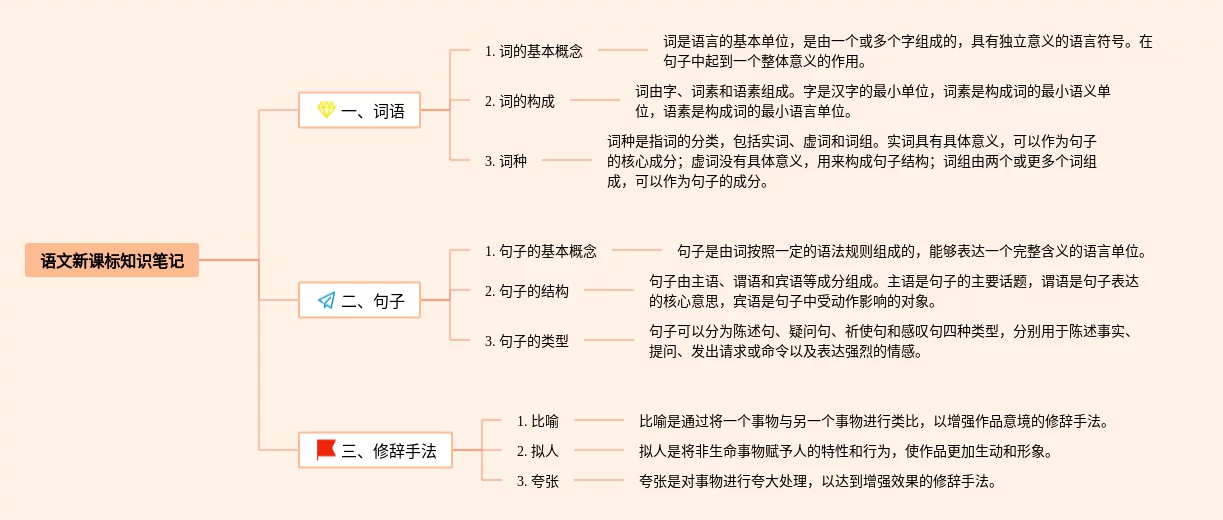 语文新课标知识笔记

一、词语

1. 词的基本概念

词是语言的基本单位，是由一个或多个字组成的，具有独立意义的语言符号。在句子中起到一个整体意义的作用。

2. 词的构成

词由字、词素和语素组成。字是汉字的最小单位，词素是构成词的最小语义单位，语素是构成词的最小语音单位。

3. 词种

词种是指词的分类，包括实词、虚词和词组。实词具有具体意义，可以作为句子的核心成分；虚词没有具体意义，用来构成句子结构；词组由两个或更多个词组成，可以作为句子的成分。

二、句子

1. 句子的基本概念

句子是由词按照一定的语法规则组成的，能够表达一个完整含义的语言单位。

2. 句子的结构

句子由主语、谓语和宾语等成分组成。主语是句子的主要话题，谓语是句子表达的核心意思，宾语是句子中受动作影响的对象。

3. 句子的类型

句子可以分为陈述句、疑问句、祈使句和感叹句四种类型，分别用于陈述事实、提问、发出请求或命令以及表达强烈的情感。

三、修辞手法

1. 比喻

比喻是通过将一个事物与另一个事物进行类比，以增强作品意境的修辞手法。

2. 拟人

拟人是将非生命事物赋予人的特性和行为，使作品更加生动和形象。

3. 夸张

夸张是对事物进行夸大处理，以达到增强效果的修辞手法。